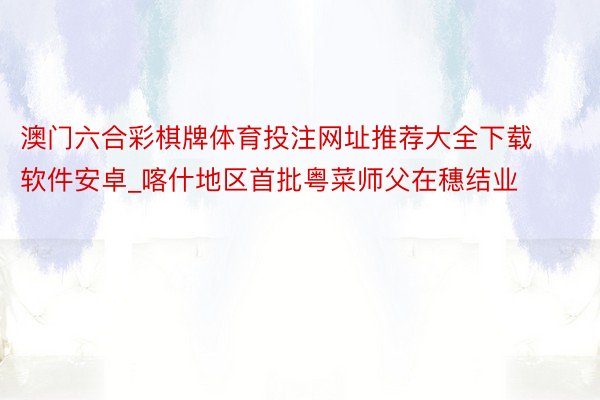 澳门六合彩棋牌体育投注网址推荐大全下载软件安卓_喀什地区首批粤菜师父在穗结业